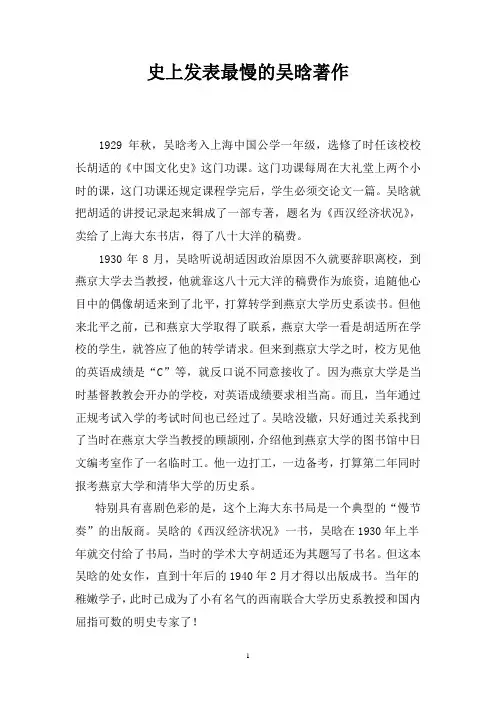 史上发表最慢的吴晗著作

1929 年秋，吴晗考入上海中国公学一年级，选修了时任该校校长胡适的《中国文化史》这门功课。这门功课每周在大礼堂上两个小时的课，这门功课还规定课程学完后，学生必须交论文一篇。吴晗就把胡适的讲授记录起来辑成了一部专著，题名为《西汉经济状况》，卖给了上海大东书店，得了八十大洋的稿费。

1930 年 8 月，吴晗听说胡适因政治原因不久就要辞职离校，到燕京大学去当教授，他就靠这八十元大洋的稿费作为旅资，追随他心目中的偶像胡适来到了北平，打算转学到燕京大学历史系读书。但他来北平之前，已和燕京大学取得了联系，燕京大学一看是胡适所在学校的学生，就答应了他的转学请求。但来到燕京大学之时，校方见他的英语成绩是“C”等，就反口说不同意接收了。因为燕京大学是当时基督教教会开办的学校，对英语成绩要求相当高。而且，当年通过正规考试入学的考试时间也已经过了。吴晗没辙，只好通过关系找到了当时在燕京大学当教授的顾颉刚，介绍他到燕京大学的图书馆中日文编考室作了一名临时工。他一边打工，一边备考，打算第二年同时报考燕京大学和清华大学的历史系。

特别具有喜剧色彩的是，这个上海大东书局是一个典型的“慢节奏”的出版商。吴晗的《西汉经济状况》一书，吴晗在 1930 年上半年就交付给了书局，当时的学术大亨胡适还为其题写了书名。但这本吴晗的处女作，直到十年后的 1940 年 2 月才得以出版成书。当年的稚嫩学子，此时已成为了小有名气的西南联合大学历史系教授和国内屈指可数的明史专家了！

1